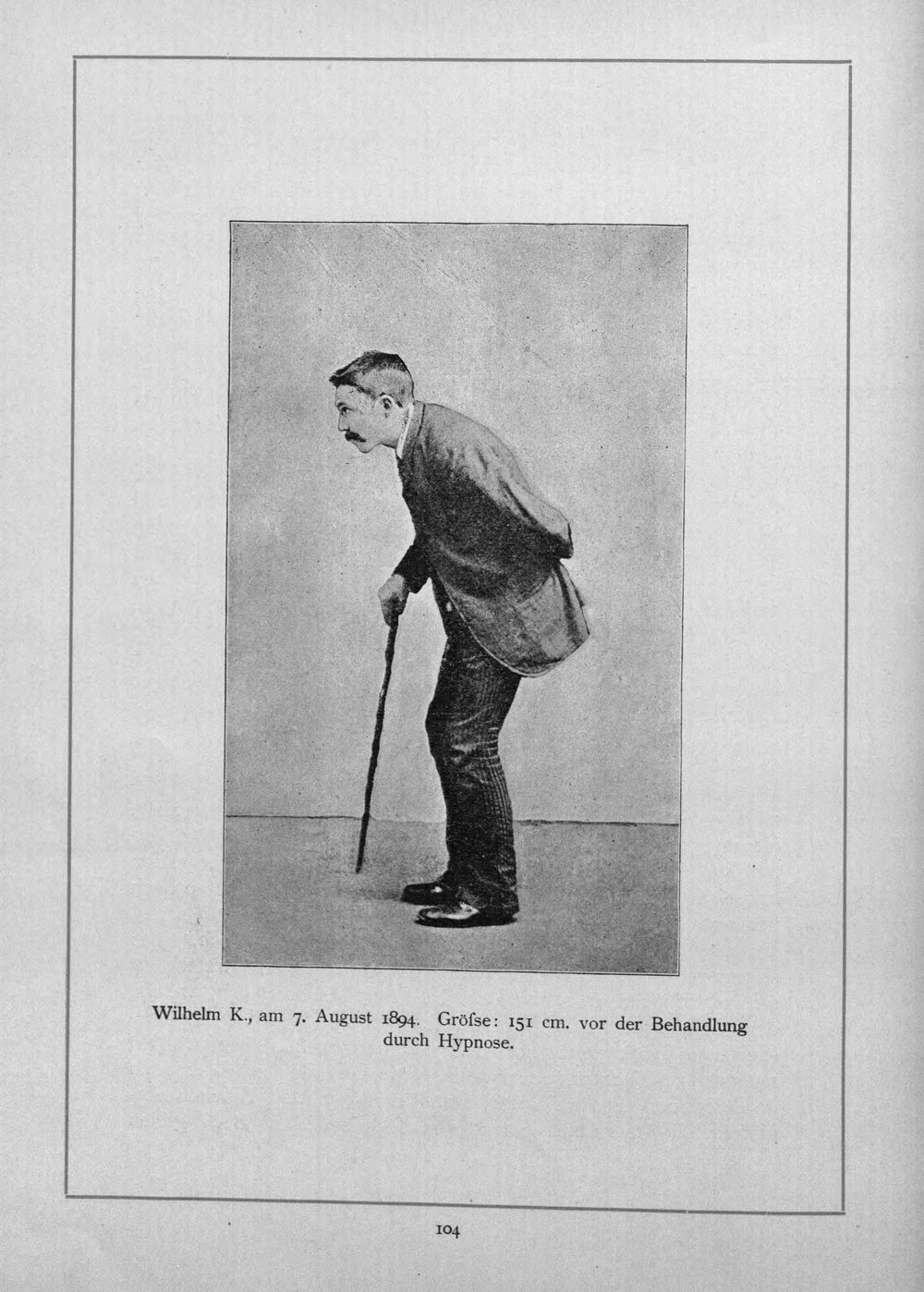 Wilhelm K., am 7. August 1894. Gröſse: 151 cm. vor der Behandlung durch Hypnose.

104